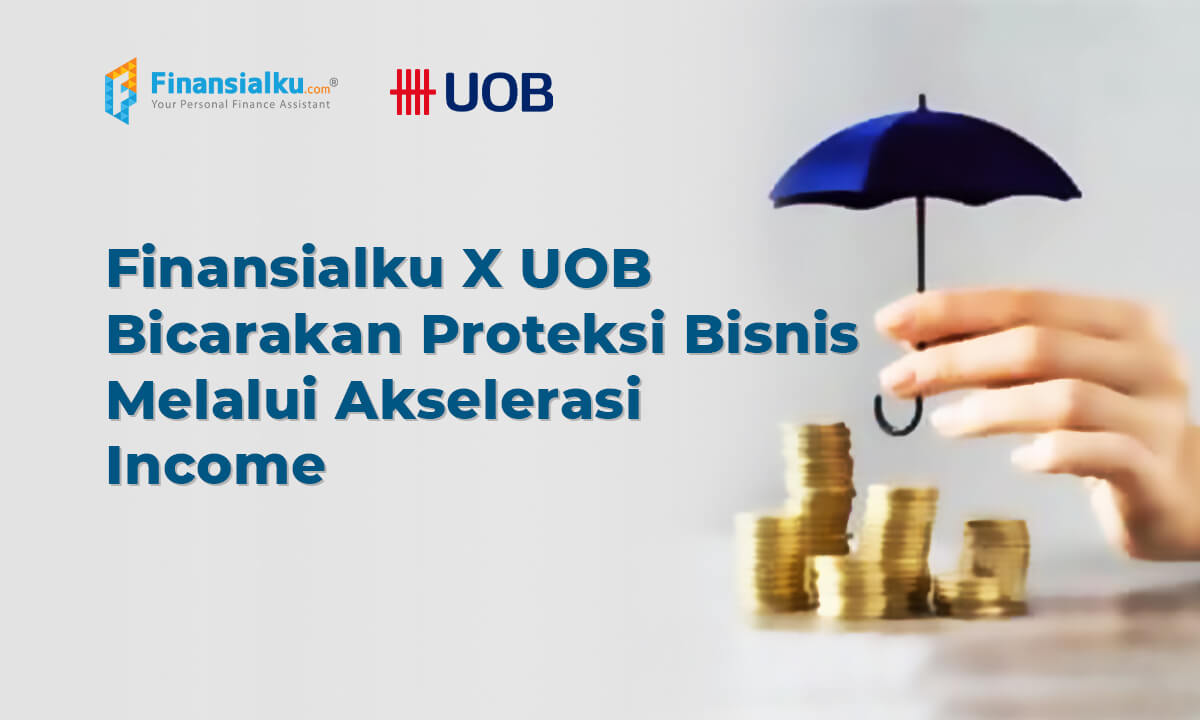 Finansialku.com®
Your Personal Finance Assistant

UOB

Finansialku X UOB Bicarakan Proteksi Bisnis Melalui Akselerasi Income